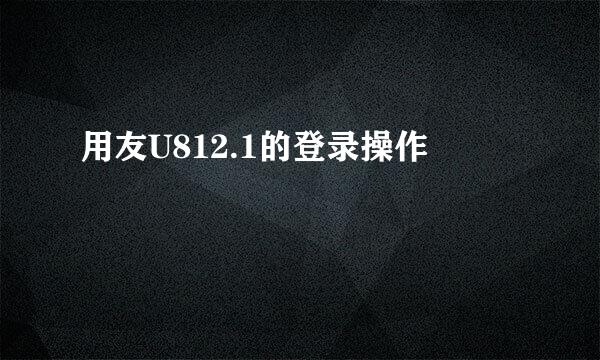 用友U812.1的登录操作